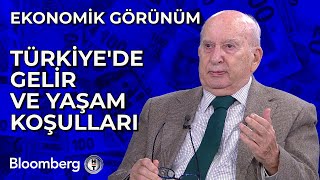 EKONOMİK GÖRÜNÜM

TÜRKİYE'DE GELİR VE YAŞAM KOŞULLARI

Bloomberg HT